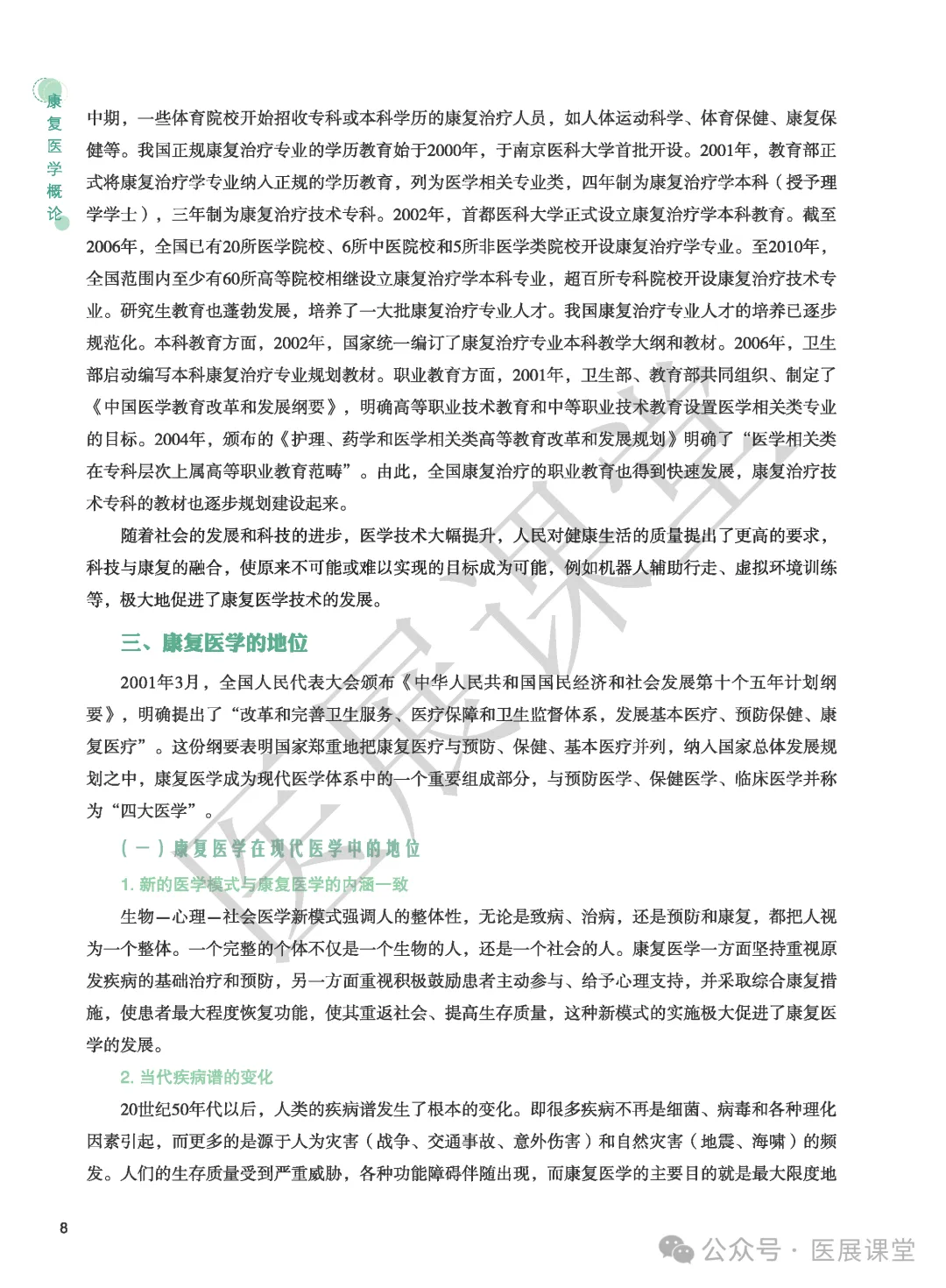 康复医学概论

中期，一些体育院校开始招收专科或本科学历的康复治疗人员，如人体运动科学、体育保健、康复保健等。我国正规康复治疗专业的学历教育始于2000年，于南京医科大学首批开设。2001年，教育部正式将康复治疗学专业纳入正规的学历教育，列为医学相关专业类，四年制为康复治疗学本科（授予理学学士），三年制为康复治疗技术专科。2002年，首都医科大学正式设立康复治疗学本科教育。截至2006年，全国已有20所医学院校、6所中医院校和5所非医学类院校开设康复治疗学专业。至2010年，全国范围内至少有60所高等院校相继设立康复治疗学本科专业，超百所专科院校开设康复治疗技术专业。研究生教育也蓬勃发展，培养了一大批康复治疗专业人才。我国康复治疗专业人才的培养已逐步规范化。本科教育方面，2002年，国家统一编订了康复治疗专业本科教学大纲和教材。2006年，卫生部启动编写本科康复治疗专业规划教材。职业教育方面，2001年，卫生部、教育部共同组织、制定了《中国医学教育改革和发展纲要》，明确高等职业技术教育和中等职业技术教育设置医学相关类专业的目标。2004年，颁布的《护理、药学和医学相关类高等教育改革和发展规划》明确了“医学相关类在专科层次上属高等职业教育范畴”。由此，全国康复治疗的职业教育也得到快速发展，康复治疗技术专科的教材也逐步规划建设起来。

随着社会的发展和科技的进步，医学技术大幅提升，人民对健康生活的质量提出了更高的要求，科技与康复的融合，使原来不可能或难以实现的目标成为可能，例如机器人辅助行走、虚拟环境训练等，极大地促进了康复医学技术的发展。

三、康复医学的地位

2001年3月，全国人民代表大会颁布《中华人民共和国国民经济和社会发展第十个五年计划纲要》，明确提出了“改革和完善卫生服务、医疗保障和卫生监督体系，发展基本医疗、预防保健、康复医疗”。这份纲要表明国家郑重地把康复医疗与预防、保健、基本医疗并列，纳入国家总体发展规划之中，康复医学成为现代医学体系中的一个重要组成部分，与预防医学、保健医学、临床医学并称为“四大医学”。

（一）康复医学在现代医学中的地位

1. 新的医学模式与康复医学的内涵一致

生物—心理—社会医学新模式强调人的整体性，无论是致病、治病，还是预防和康复，都把人视为一个整体。一个完整的个体不仅是一个生物的人，还是一个社会的人。康复医学一方面坚持重视原发疾病的基础治疗和预防，另一方面重视积极鼓励患者主动参与、给予心理支持，并采取综合康复措施，使患者最大程度恢复功能，使其重返社会、提高生存质量，这种新模式的实施极大促进了康复医学的发展。

2. 当代疾病谱的变化

20世纪50年代以后，人类的疾病谱发生了根本的变化。即很多疾病不再是细菌、病毒和各种理化因素引起，而更多的是源于人为灾害（战争、交通事故、意外伤害）和自然灾害（地震、海啸）的频发。人们的生存质量受到严重威胁，各种功能障碍伴随出现，而康复医学的主要目的就是最大限度地

8

医展课堂

公众号 · 医展课堂